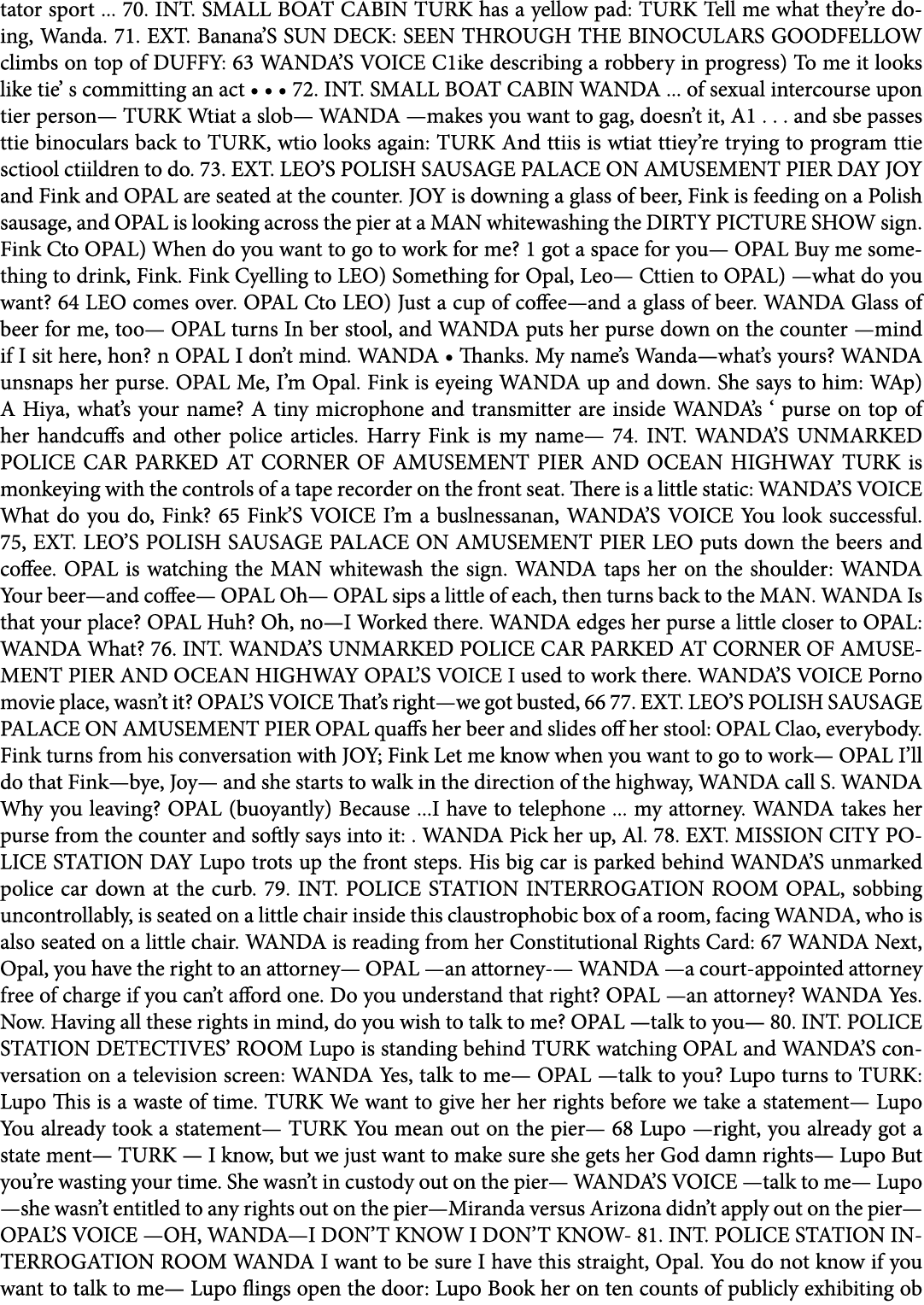 tator sport ... 70. INT. SMALL BOAT CABIN TURK has a yellow pad: TURK Tell me what they're doing, Wanda. 71. EXT. Banana'S SUN DECK: SEEN THROUGH THE BINOCULARS GOODFELLOW climbs on top of DUFFY: 63 WANDA'S VOICE C1ike describing a robbery in progress) To me it looks like tie' s committing an act • • • 72. INT. SMALL BOAT CABIN WANDA ... of sexual intercourse upon tier person— TURK Wtiat a slob— WANDA —makes you want to gag, doesn't it, A1 . . . and sbe passes ttie binoculars back to TURK, wtio looks again: TURK And ttiis is wtiat ttiey're trying to program ttie sctiool ctiildren to do. 73. EXT. LEO'S POLISH SAUSAGE PALACE ON AMUSEMENT PIER DAY JOY and Fink and OPAL are seated at the counter. JOY is downing a glass of beer, Fink is feeding on a Polish sausage, and OPAL is looking across the pier at a MAN whitewashing the DIRTY PICTURE SHOW sign. Fink Cto OPAL) When do you want to go to work for me? 1 got a space for you— OPAL Buy me something to drink, Fink. Fink Cyelling to LEO) Something for Opal, Leo— Cttien to OPAL) —what do you want? 64 LEO comes over. OPAL Cto LEO) Just a cup of coffee—and a glass of beer. WANDA Glass of beer for me, too— OPAL turns In ber stool, and WANDA puts her purse down on the counter —mind if I sit here, hon? n OPAL I don't mind. WANDA • Thanks. My name's Wanda—what's yours? WANDA unsnaps her purse. OPAL Me, I'm Opal. Fink is eyeing WANDA up and down. She says to him: WAp) A Hiya, what's your name? A tiny microphone and transmitter are inside WANDA's ' purse on top of her handcuffs and other police articles. Harry Fink is my name— 74. INT. WANDA'S UNMARKED POLICE CAR PARKED AT CORNER OF AMUSEMENT PIER AND OCEAN HIGHWAY TURK is monkeying with the controls of a tape recorder on the front seat. There is a little static: WANDA'S VOICE What do you do, Fink? 65 Fink'S VOICE I'm a buslnessanan, WANDA'S VOICE You look successful. 75, EXT. LEO'S POLISH SAUSAGE PALACE ON AMUSEMENT PIER LEO puts down the beers and coffee. OPAL is watching the MAN whitewash the sign. WANDA taps her on the shoulder: WANDA Your beer—and coffee— OPAL Oh— OPAL sips a little of each, then turns back to the MAN. WANDA Is that your place? OPAL Huh? Oh, no—I Worked there. WANDA edges her purse a little closer to OPAL: WANDA What? 76. INT. WANDA'S UNMARKED POLICE CAR PARKED AT CORNER OF AMUSEMENT PIER AND OCEAN HIGHWAY OPAL'S VOICE I used to work there. WANDA'S VOICE Porno movie place, wasn't it? OPAL'S VOICE That's right—we got busted, 66 77. EXT. LEO'S POLISH SAUSAGE PALACE ON AMUSEMENT PIER OPAL quaffs her beer and slides off her stool: OPAL Clao, everybody. Fink turns from his conversation with JOY; Fink Let me know when you want to go to work— OPAL I'll do that Fink—bye, Joy— and she starts to walk in the direction of the highway, WANDA call S. WANDA Why you leaving? OPAL (buoyantly) Because ...I have to telephone ... my attorney. WANDA takes her purse from the counter and softly says into it: . WANDA Pick her up, Al. 78. EXT. MISSION CITY POLICE STATION DAY Lupo trots up the front steps. His big car is parked behind WANDA'S unmarked police car down at the curb. 79. INT. POLICE STATION INTERROGATION ROOM OPAL, sobbing uncontrollably, is seated on a little chair inside this claustrophobic box of a room, facing WANDA, who is also seated on a little chair. WANDA is reading from her Constitutional Rights Card: 67 WANDA Next, Opal, you have the right to an attorney— OPAL —an attorney-— WANDA —a court-appointed attorney free of charge if you can't afford one. Do you understand that right? OPAL —an attorney? WANDA Yes. Now. Having all these rights in mind, do you wish to talk to me? OPAL —talk to you— 80. INT. POLICE STATION DETECTIVES' ROOM Lupo is standing behind TURK watching OPAL and WANDA'S conversation on a television screen: WANDA Yes, talk to me— OPAL —talk to you? Lupo turns to TURK: Lupo This is a waste of time. TURK We want to give her her rights before we take a statement— Lupo You already took a statement— TURK You mean out on the pier— 68 Lupo —right, you already got a state ment— TURK — I know, but we just want to make sure she gets her God damn rights— Lupo But you're wasting your time. She wasn't in custody out on the pier— WANDA'S VOICE —talk to me— Lupo —she wasn't entitled to any rights out on the pier—Miranda versus Arizona didn't apply out on the pier— OPAL'S VOICE —OH, WANDA—I DON'T KNOW I DON'T KNOW- 81. INT. POLICE STATION INTERROGATION ROOM WANDA I want to be sure I have this straight, Opal. You do not know if you want to talk to me— Lupo flings open the door: Lupo Book her on ten counts of publicly exhibiting ob